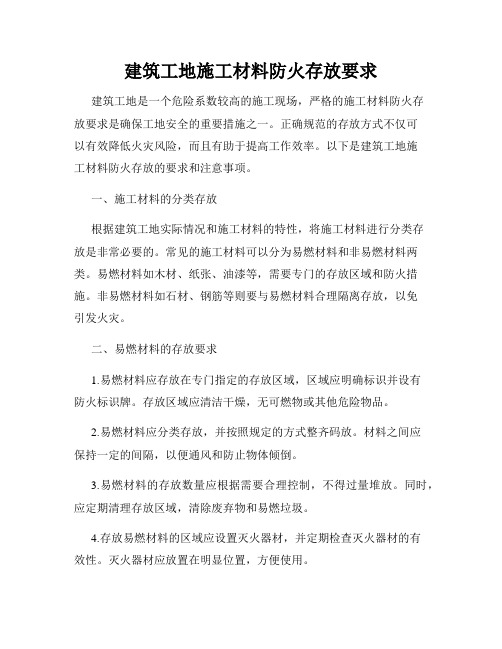 建筑工地施工材料防火存放要求

建筑工地是一个危险系数较高的施工现场，严格的施工材料防火存放要求是确保工地安全的重要措施之一。正确规范的存放方式不仅可以有效降低火灾风险，而且有助于提高工作效率。以下是建筑工地施工材料防火存放的要求和注意事项。

一、施工材料的分类存放

根据建筑工地实际情况和施工材料的特性，将施工材料进行分类存放是非常必要的。常见的施工材料可以分为易燃材料和非易燃材料两类。易燃材料如木材、纸张、油漆等，需要专门的存放区域和防火措施。非易燃材料如石材、钢筋等则要与易燃材料合理隔离存放，以免引发火灾。

二、易燃材料的存放要求

1.易燃材料应存放在专门指定的存放区域，区域应明确标识并设有防火标识牌。存放区域应清洁干燥，无可燃物或其他危险物品。

2.易燃材料应分类存放，并按照规定的方式整齐码放。材料之间应保持一定的间隔，以便通风和防止物体倾倒。

3.易燃材料的存放数量应根据需要合理控制，不得过量堆放。同时，应定期清理存放区域，清除废弃物和易燃垃圾。

4.存放易燃材料的区域应设置灭火器材，并定期检查灭火器材的有效性。灭火器材应放置在明显位置，方便使用。